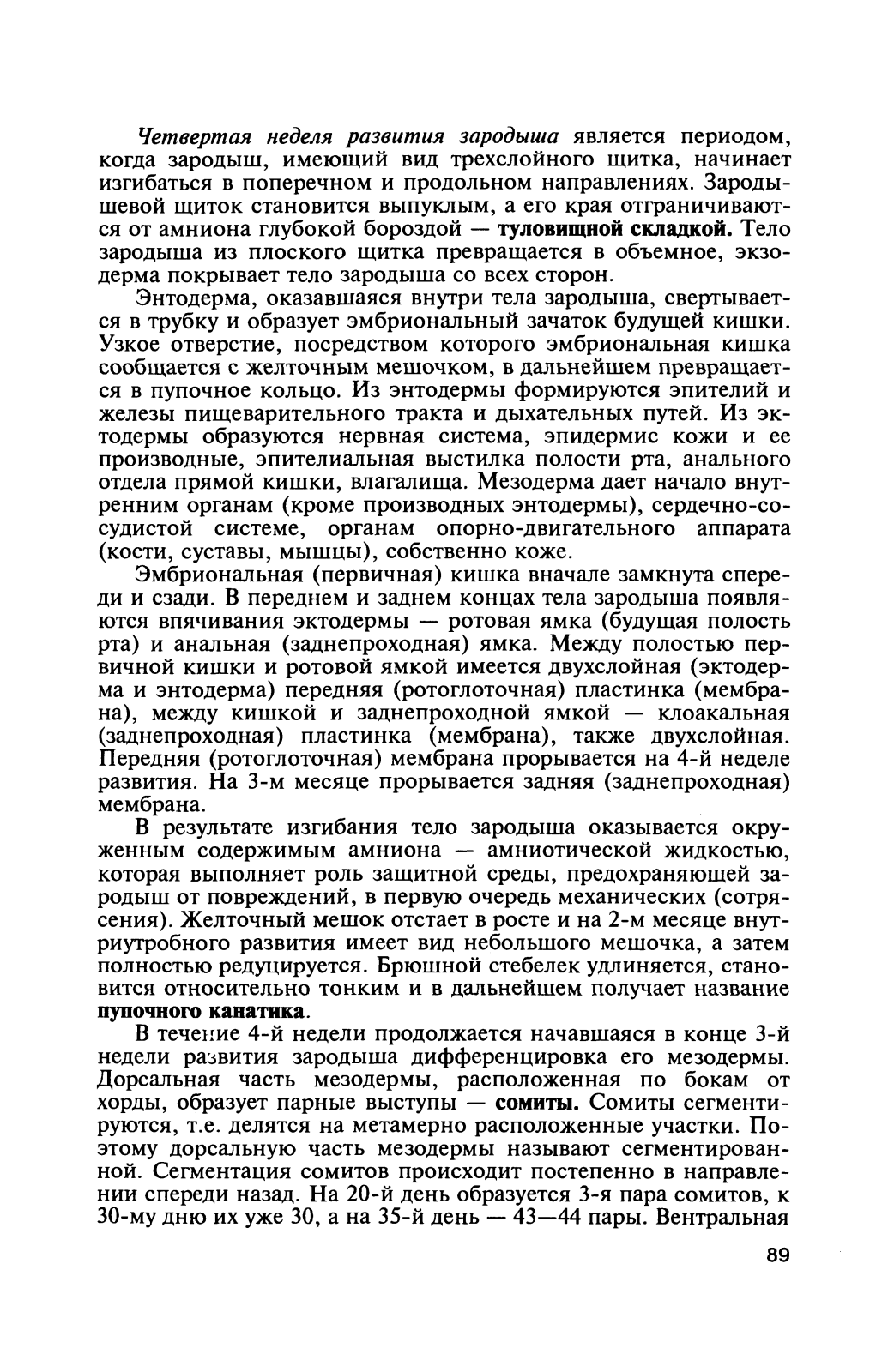 Четвертая неделя развития зародыша является периодом, когда зародыш, имеющий вид трехслойного щитка, начинает изгибаться в поперечном и продольном направлениях. Зародышевой щиток становится выпуклым, а его края отграничиваются от амниона глубокой бороздой — туловищной складкой. Тело зародыша из плоского щитка превращается в объемное, экзодерма покрывает тело зародыша со всех сторон.

Энтодерма, оказавшаяся внутри тела зародыша, свертывается в трубку и образует эмбриональный зачаток будущей кишки. Узкое отверстие, посредством которого эмбриональная кишка сообщается с желточным мешочком, в дальнейшем превращается в пупочное кольцо. Из энтодермы формируются эпителий и железы пищеварительного тракта и дыхательных путей. Из эктодермы образуются нервная система, эпидермис кожи и ее производные, эпителиальная выстилка полости рта, анального отдела прямой кишки, влагалища. Мезодерма дает начало внутренним органам (кроме производных энтодермы), сердечно-сосудистой системе, органам опорно-двигательного аппарата (кости, суставы, мышцы), собственно коже.

Эмбриональная (первичная) кишка вначале замкнута спереди и сзади. В переднем и заднем концах тела зародыша появляются впячивания эктодермы — ротовая ямка (будущая полость рта) и анальная (заднепроходная) ямка. Между полостью первичной кишки и ротовой ямкой имеется двухслойная (эктодерма и энтодерма) передняя (ротоглоточная) пластинка (мембрана), между кишкой и заднепроходной ямкой — клоакальная (заднепроходная) пластинка (мембрана), также двухслойная. Передняя (ротоглоточная) мембрана прорывается на 4-й неделе развития. На 3-м месяце прорывается задняя (заднепроходная) мембрана.

В результате изгибания тело зародыша оказывается окруженным содержимым амниона — амниотической жидкостью, которая выполняет роль защитной среды, предохраняющей зародыш от повреждений, в первую очередь механических (сотрясения). Желточный мешок отстает в росте и на 2-м месяце внутриутробного развития имеет вид небольшого мешочка, а затем полностью редуцируется. Брюшной стебелек удлиняется, становится относительно тонким и в дальнейшем получает название пупочного канатика.

В течение 4-й недели продолжается начавшаяся в конце 3-й недели развития зародыша дифференцировка его мезодермы. Дорсальная часть мезодермы, расположенная по бокам от хорды, образует парные выступы — сомиты. Сомиты сегментируются, т.е. делятся на метамерно расположенные участки. Поэтому дорсальную часть мезодермы называют сегментированной. Сегментация сомитов происходит постепенно в направлении спереди назад. На 20-й день образуется 3-я пара сомитов, к 30-му дню их уже 30, а на 35-й день — 43—44 пары. Вентральная

89